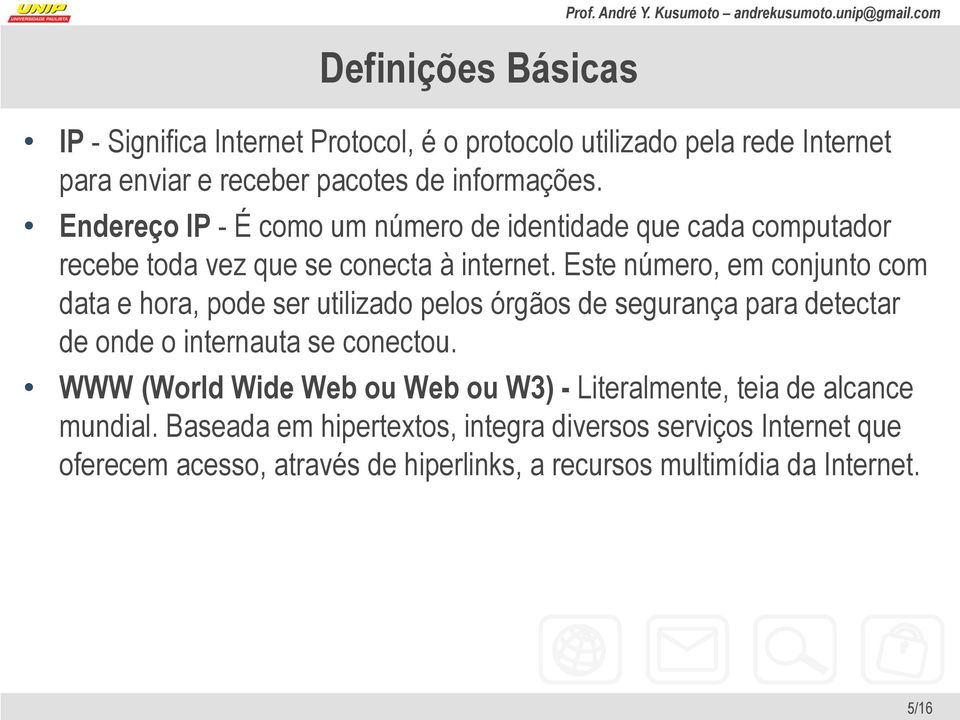 UNIP
UNIVERSIDADE PAULISTA

Prof. André Y. Kusumoto – andrekusumoto.unip@gmail.com

Definições Básicas

• IP - Significa Internet Protocol, é o protocolo utilizado pela rede Internet para enviar e receber pacotes de informações.

• Endereço IP - É como um número de identidade que cada computador recebe toda vez que se conecta à internet. Este número, em conjunto com data e hora, pode ser utilizado pelos órgãos de segurança para detectar de onde o internauta se conectou.

• WWW (World Wide Web ou Web ou W3) - Literalmente, teia de alcance mundial. Baseada em hipertextos, integra diversos serviços Internet que oferecem acesso, através de hiperlinks, a recursos multimídia da Internet.

5/16